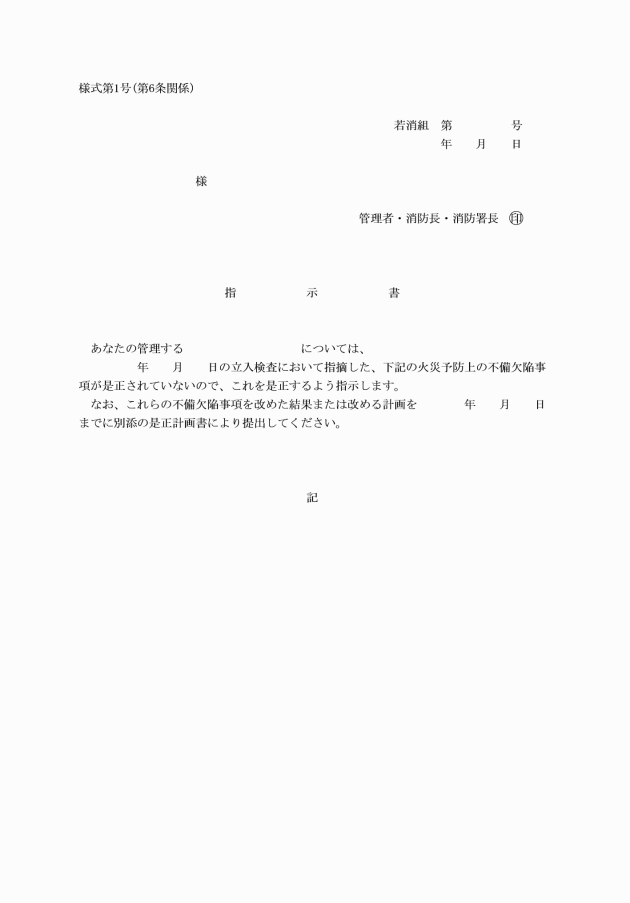 様式第1号（第6条関係）

若消組　第　　　　号
年　　月　　日

様

管理者・消防長・消防署長　印

指　　　示　　　書

あなたの管理する　　　　　　　　　については、
　　　年　　月　　日の立入検査において指摘した、下記の火災予防上の不備欠陥事項が是正されていないので、これを是正するよう指示します。
なお、これらの不備欠陥事項を改めた結果または改める計画を　　　年　　月　　日までに別添の是正計画書により提出してください。

記